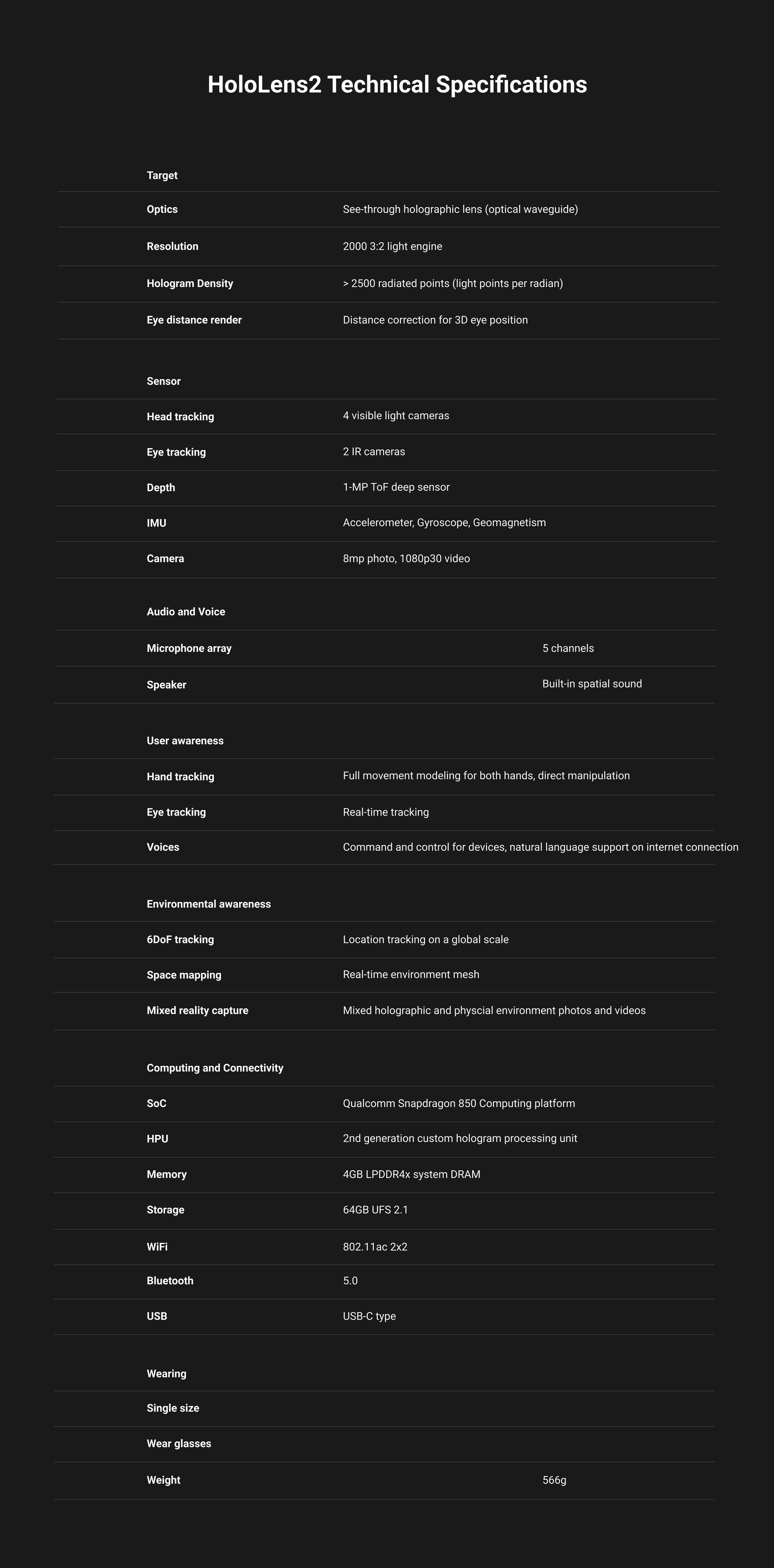 HoloLens2 Technical Specifications

| Target | |
|---|---|
| Optics | See-through holographic lens (optical waveguide) |
| Resolution | 2000 3:2 light engine |
| Hologram Density | > 2500 radiated points (light points per radian) |
| Eye distance render | Distance correction for 3D eye position |

| Sensor | |
|---|---|
| Head tracking | 4 visible light cameras |
| Eye tracking | 2 IR cameras |
| Depth | 1-MP ToF deep sensor |
| IMU | Accelerometer, Gyroscope, Geomagnetism |
| Camera | 8mp photo, 1080p30 video |

| Audio and Voice | |
|---|---|
| Microphone array | 5 channels |
| Speaker | Built-in spatial sound |

| User awareness | |
|---|---|
| Hand tracking | Full movement modeling for both hands, direct manipulation |
| Eye tracking | Real-time tracking |
| Voices | Command and control for devices, natural language support on internet connection |

| Environmental awareness | |
|---|---|
| 6DoF tracking | Location tracking on a global scale |
| Space mapping | Real-time environment mesh |
| Mixed reality capture | Mixed holographic and physcial environment photos and videos |

| Computing and Connectivity | |
|---|---|
| SoC | Qualcomm Snapdragon 850 Computing platform |
| HPU | 2nd generation custom hologram processing unit |
| Memory | 4GB LPDDR4x system DRAM |
| Storage | 64GB UFS 2.1 |
| WiFi | 802.11ac 2x2 |
| Bluetooth | 5.0 |
| USB | USB-C type |

| Wearing | |
|---|---|
| Single size | |
| Wear glasses | |
| Weight | 566g |